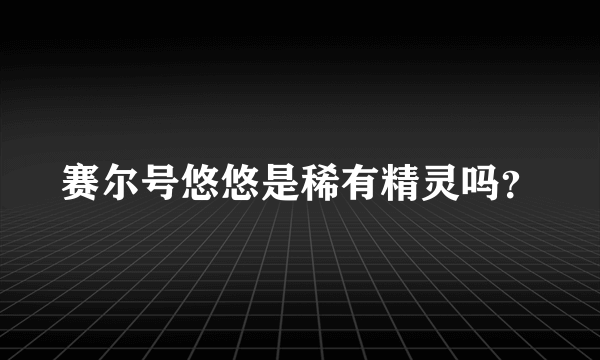 赛尔号悠悠是稀有精灵吗?